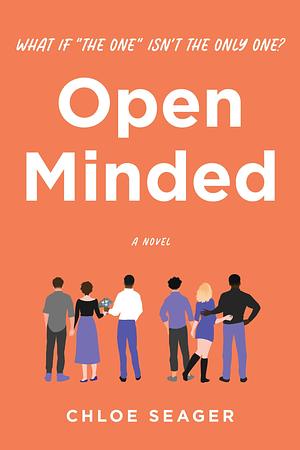 WHAT IF "THE ONE" ISN'T THE ONLY ONE?

Open Minded

A NOVEL

CHLOE SEAGER